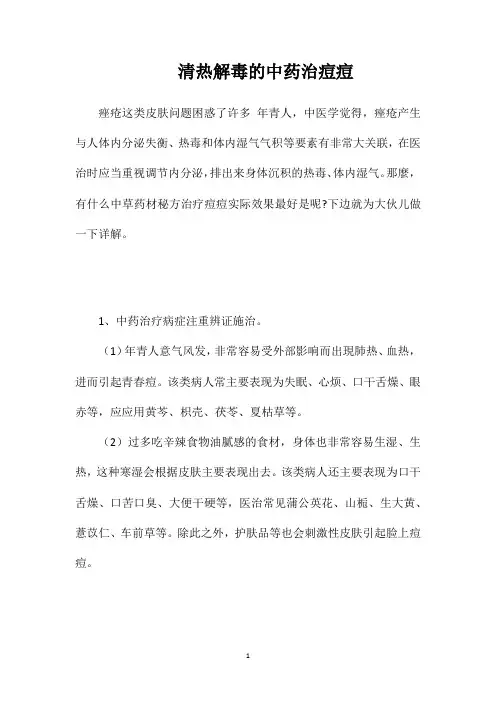 清热解毒的中药治痘痘

痤疮这类皮肤问题困惑了许多 年青人，中医学觉得，痤疮产生与人体内分泌失衡、热毒和体内湿气气积等要素有非常大关联，在医治时应当重视调节内分泌，排出来身体沉积的热毒、体内湿气。那麽，有什么中草药材秘方治疗痘痘实际效果最好是呢?下边就为大伙儿做一下详解。

1、中药治疗病症注重辨证施治。

（1）年青人意气风发，非常容易受外部影响而出现肺热、血热，进而引起青春痘。该类病人常主要表现为失眠、心烦、口干舌燥、眼赤等，应应用黄芩、枳壳、茯苓、夏枯草等。

（2）过多吃辛辣食物油腻感的食材，身体也非常容易生湿、生热，这种寒湿会根据皮肤主要表现出去。该类病人还主要表现为口干舌燥、口苦口臭、大便干硬等，医治常见蒲公英花、山栀、生大黄、薏苡仁、车前草等。除此之外，护肤品等也会刺激性皮肤引起脸上痘痘。

1